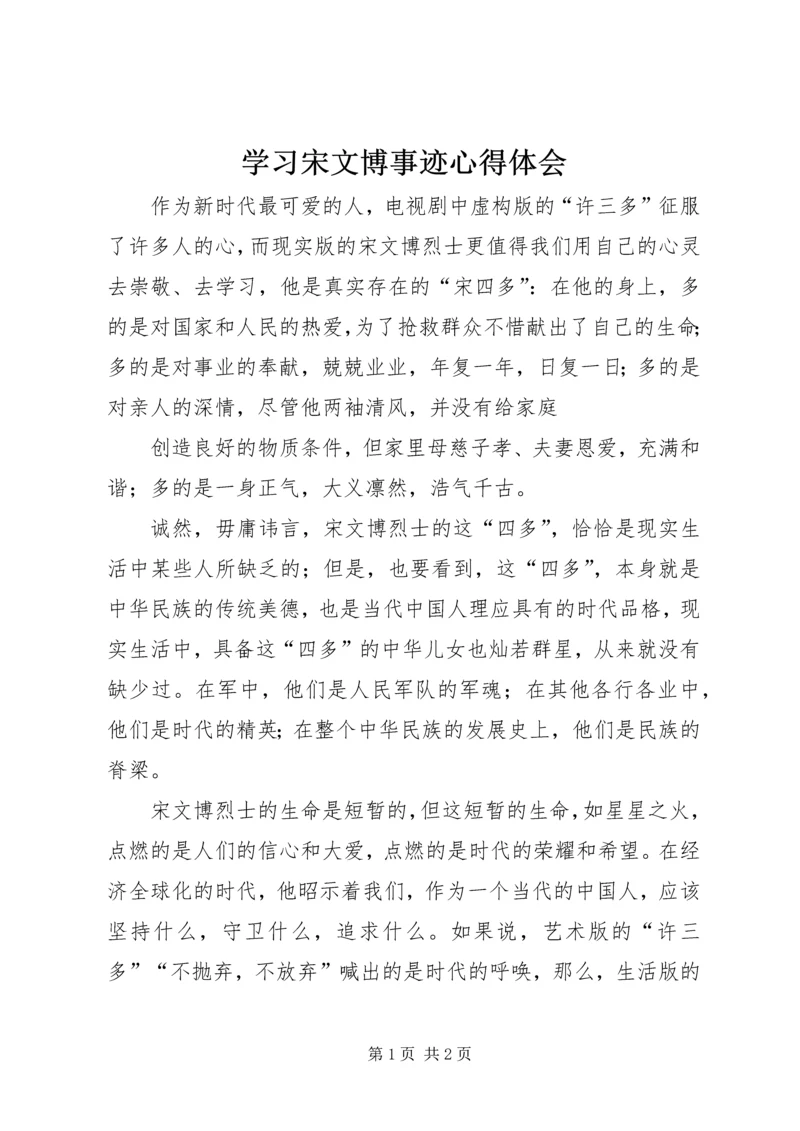 学习宋文博事迹心得体会

作为新时代最可爱的人，电视剧中虚构版的“许三多”征服了许多人的心，而现实版的宋文博烈士更值得我们用自己的心灵去崇敬、去学习，他是真实存在的“宋四多”：在他的身上，多的是对国家和人民的热爱，为了抢救群众不惜献出了自己的生命；多的是对事业的奉献，兢兢业业，年复一年，日复一日；多的是对亲人的深情，尽管他两袖清风，并没有给家庭

创造良好的物质条件，但家里母慈子孝、夫妻恩爱，充满和谐；多的是一身正气，大义凛然，浩气千古。

诚然，毋庸讳言，宋文博烈士的这“四多”，恰恰是现实生活中某些人所缺乏的；但是，也要看到，这“四多”，本身就是中华民族的传统美德，也是当代中国人理应具有的时代品格，现实生活中，具备这“四多”的中华儿女也灿若群星，从来就没有缺少过。在军中，他们是人民军队的军魂；在其他各行各业中，他们是时代的精英；在整个中华民族的发展史上，他们是民族的脊梁。

宋文博烈士的生命是短暂的，但这短暂的生命，如星星之火，点燃的是人们的信心和大爱，点燃的是时代的荣耀和希望。在经济全球化的时代，他昭示着我们，作为一个当代的中国人，应该坚持什么，守卫什么，追求什么。如果说，艺术版的“许三多”“不抛弃，不放弃”喊出的是时代的呼唤，那么，生活版的

第 1 页 共 2 页